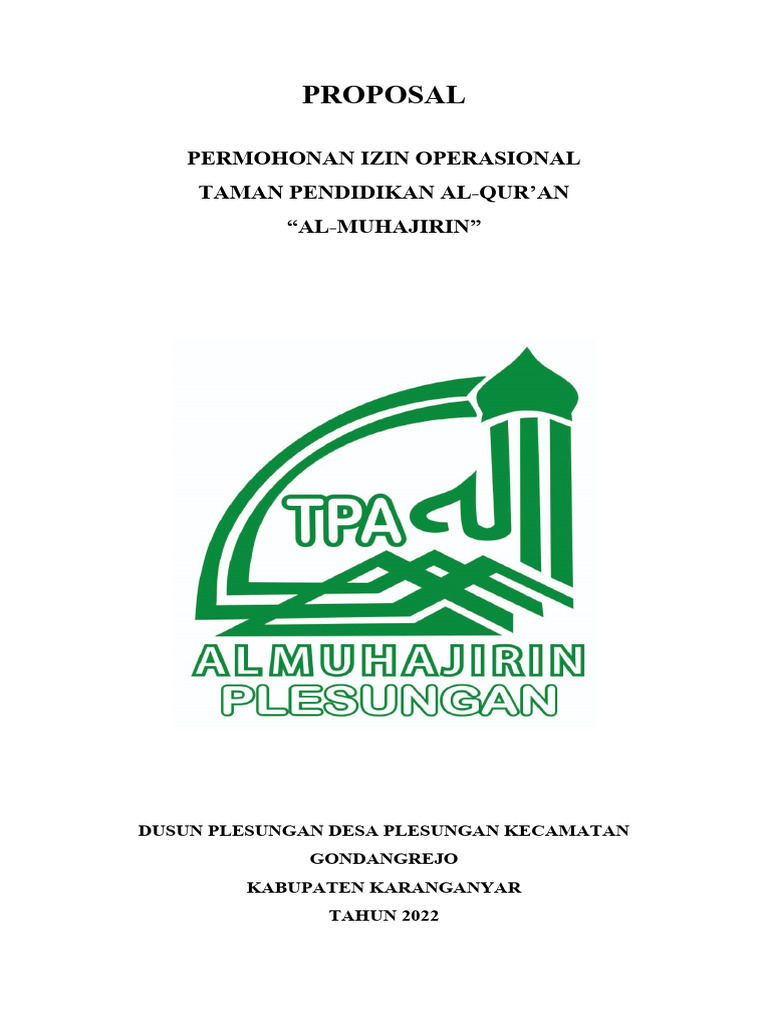 PROPOSAL

PERMOHONAN IZIN OPERASIONAL
TAMAN PENDIDIKAN AL-QUR'AN
"AL-MUHAJIRIN"

TPA
الله

ALMUHAJIRIN
PLESUNGAN

DUSUN PLESUNGAN DESA PLESUNGAN KECAMATAN
GONDANGREJO
KABUPATEN KARANGANYAR
TAHUN 2022